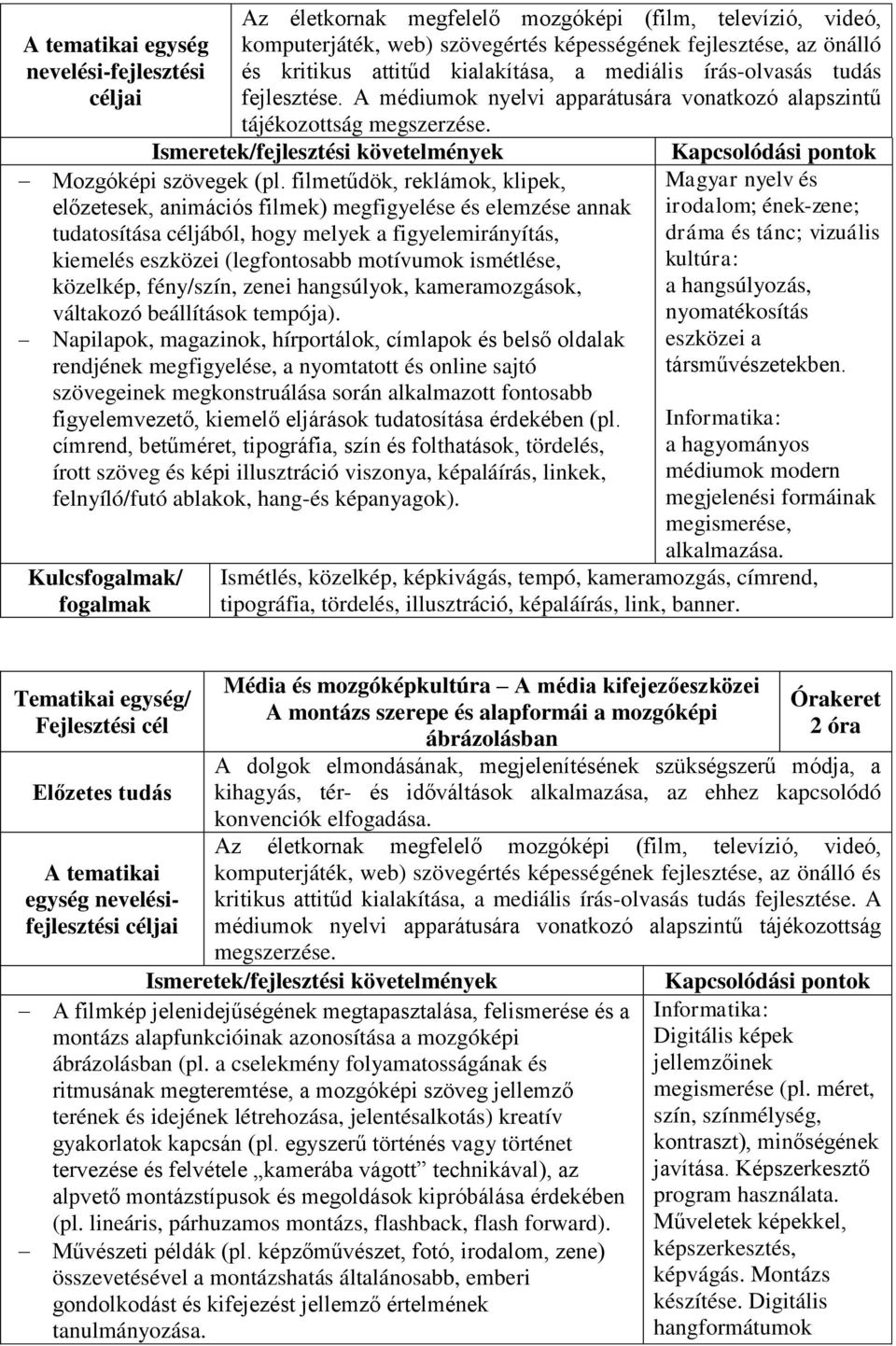 | A tematikai egység nevelési-fejlesztési céljai | Az életkornak megfelelő mozgóképi (film, televízió, videó, komputerjáték, web) szövegértés képességének fejlesztése, az önálló és kritikus attitűd kialakítása, a mediális írás-olvasás tudás fejlesztése. A médiumok nyelvi apparátusára vonatkozó alapszintű tájékozottság megszerzése. |
|---|---|

| Ismeretek/fejlesztési követelmények | Kapcsolódási pontok |
|---|---|
| – Mozgóképi szövegek (pl. filmetűdök, reklámok, klipek, előzetesek, animációs filmek) megfigyelése és elemzése annak tudatosítása céljából, hogy melyek a figyelemirányítás, kiemelés eszközei (legfontosabb motívumok ismétlése, közelkép, fény/szín, zenei hangsúlyok, kameramozgások, váltakozó beállítások tempója). – Napilapok, magazinok, hírportálok, címlapok és belső oldalak rendjének megfigyelése, a nyomtatott és online sajtó szövegeinek megkonstruálása során alkalmazott fontosabb figyelemvezető, kiemelő eljárások tudatosítása érdekében (pl. címrend, betűméret, tipográfia, szín és folthatások, tördelés, írott szöveg és képi illusztráció viszonya, képaláírás, linkek, felnyíló/futó ablakok, hang-és képanyagok). | Magyar nyelv és irodalom; ének-zene; dráma és tánc; vizuális kultúra: a hangsúlyozás, nyomatékosítás eszközei a társművészetekben. Informatika: a hagyományos médiumok modern megjelenési formáinak megismerése, alkalmazása. |

| Kulcsfogalmak/ fogalmak | Ismétlés, közelkép, képkivágás, tempó, kameramozgás, címrend, tipográfia, tördelés, illusztráció, képaláírás, link, banner. |
|---|---|

| Tematikai egység/ Fejlesztési cél | Média és mozgóképkultúra – A média kifejezőeszközei A montázs szerepe és alapformái a mozgóképi ábrázolásban | Órakeret 2 óra |
|---|---|---|
| Előzetes tudás | A dolgok elmondásának, megjelenítésének szükségszerű módja, a kihagyás, tér- és időváltások alkalmazása, az ehhez kapcsolódó konvenciók elfogadása. | |
| A tematikai egység nevelési-fejlesztési céljai | Az életkornak megfelelő mozgóképi (film, televízió, videó, komputerjáték, web) szövegértés képességének fejlesztése, az önálló és kritikus attitűd kialakítása, a mediális írás-olvasás tudás fejlesztése. A médiumok nyelvi apparátusára vonatkozó alapszintű tájékozottság megszerzése. | |

| Ismeretek/fejlesztési követelmények | Kapcsolódási pontok |
|---|---|
| – A filmkép jelenidejűségének megtapasztalása, felismerése és a montázs alapfunkcióinak azonosítása a mozgóképi ábrázolásban (pl. a cselekmény folyamatosságának és ritmusának megteremtése, a mozgóképi szöveg jellemző terének és idejének létrehozása, jelentésalkotás) kreatív gyakorlatok kapcsán (pl. egyszerű történés vagy történet tervezése és felvétele „kamerába vágott” technikával), az alpvető montázstípusok és megoldások kipróbálása érdekében (pl. lineáris, párhuzamos montázs, flashback, flash forward). – Művészeti példák (pl. képzőművészet, fotó, irodalom, zene) összevetésével a montázshatás általánosabb, emberi gondolkodást és kifejezést jellemző értelmének tanulmányozása. | Informatika: Digitális képek jellemzőinek megismerése (pl. méret, szín, színmélység, kontraszt), minőségének javítása. Képszerkesztő program használata. Műveletek képekkel, képszerkesztés, képvágás. Montázs készítése. Digitális hangformátumok |